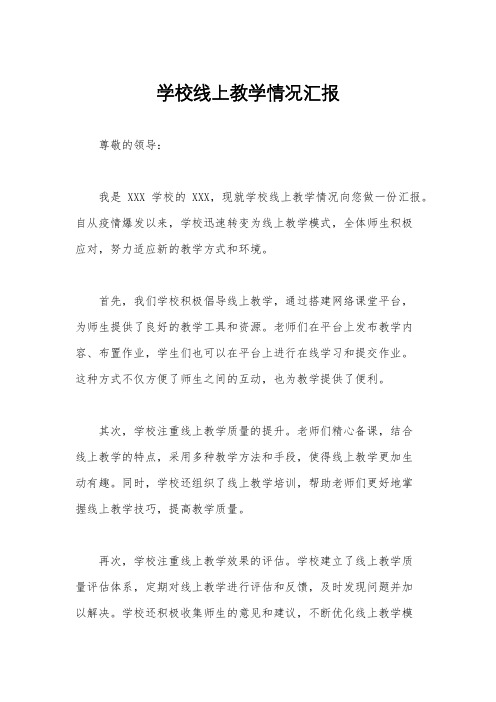 学校线上教学情况汇报

尊敬的领导：

我是 XXX 学校的 XXX，现就学校线上教学情况向您做一份汇报。自从疫情爆发以来，学校迅速转变为线上教学模式，全体师生积极应对，努力适应新的教学方式和环境。

首先，我们学校积极倡导线上教学，通过搭建网络课堂平台，为师生提供了良好的教学工具和资源。老师们在平台上发布教学内容、布置作业，学生们也可以在平台上进行在线学习和提交作业。这种方式不仅方便了师生之间的互动，也为教学提供了便利。

其次，学校注重线上教学质量的提升。老师们精心备课，结合线上教学的特点，采用多种教学方法和手段，使得线上教学更加生动有趣。同时，学校还组织了线上教学培训，帮助老师们更好地掌握线上教学技巧，提高教学质量。

再次，学校注重线上教学效果的评估。学校建立了线上教学质量评估体系，定期对线上教学进行评估和反馈，及时发现问题并加以解决。学校还积极收集师生的意见和建议，不断优化线上教学模